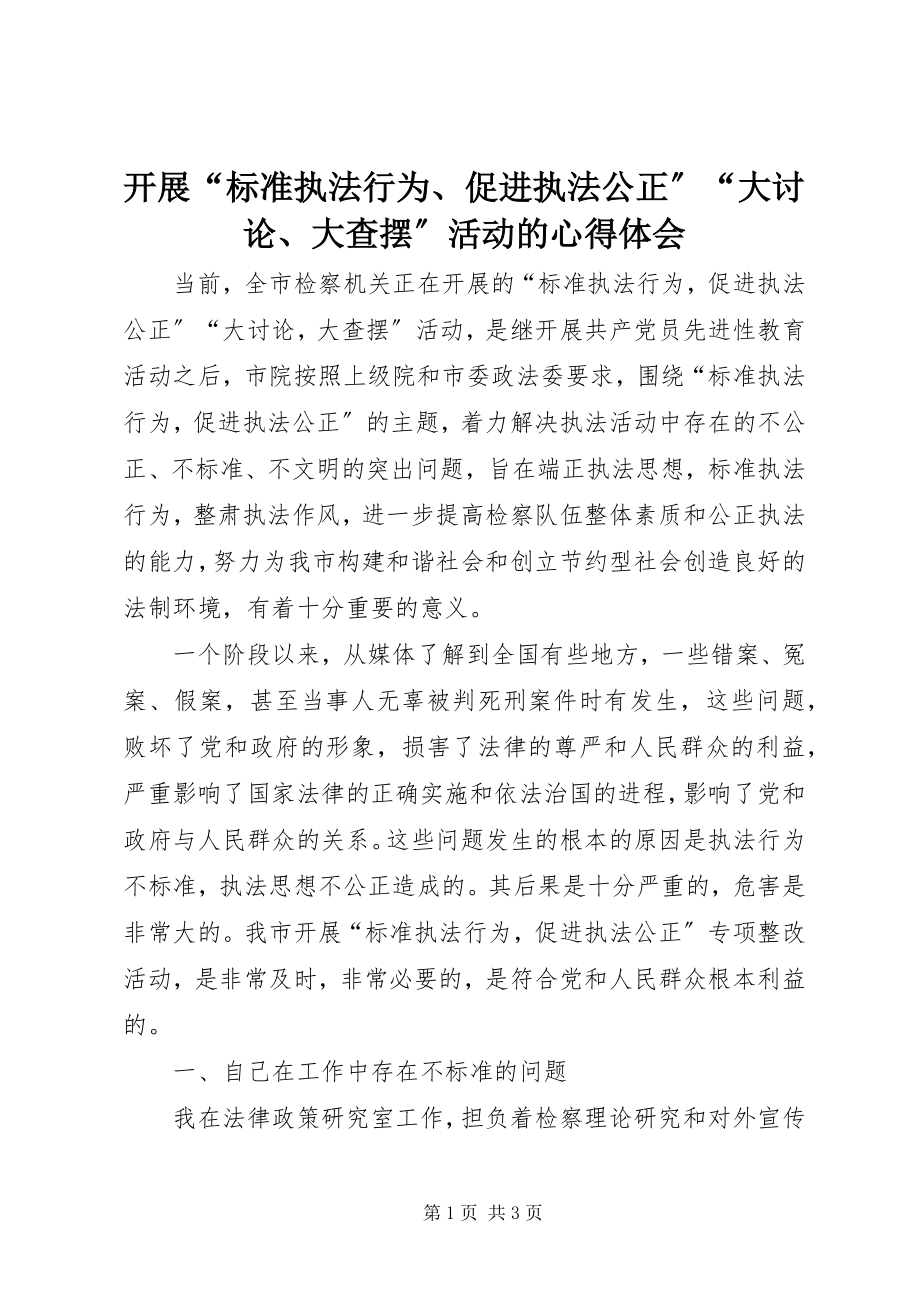 开展“标准执法行为、促进执法公正″“大讨论、大查摆″活动的心得体会

当前，全市检察机关正在开展的“标准执法行为，促进执法公正″“大讨论，大查摆″活动，是继开展共产党员先进性教育活动之后，市院按照上级院和市委政法委要求，围绕“标准执法行为，促进执法公正″的主题，着力解决执法活动中存在的不公正、不标准、不文明的突出问题，旨在端正执法思想，标准执法行为，整肃执法作风，进一步提高检察队伍整体素质和公正执法的能力，努力为我市构建和谐社会和创立节约型社会创造良好的法制环境，有着十分重要的意义。

一个阶段以来，从媒体了解到全国有些地方，一些错案、冤案、假案，甚至当事人无辜被判死刑案件时有发生，这些问题，败坏了党和政府的形象，损害了法律的尊严和人民群众的利益，严重影响了国家法律的正确实施和依法治国的进程，影响了党和政府与人民群众的关系。这些问题发生的根本的原因是执法行为不标准，执法思想不公正造成的。其后果是十分严重的，危害是非常大的。我市开展“标准执法行为，促进执法公正″专项整改活动，是非常及时，非常必要的，是符合党和人民群众根本利益的。

一、自己在工作中存在不标准的问题

我在法律政策研究室工作，担负着检察理论研究和对外宣传

第 1 页 共 3 页